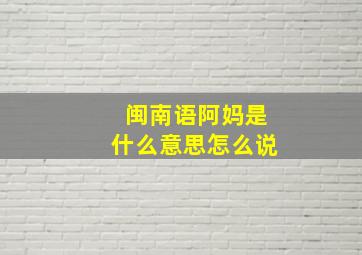 闽南语阿妈是
什么意思怎么说